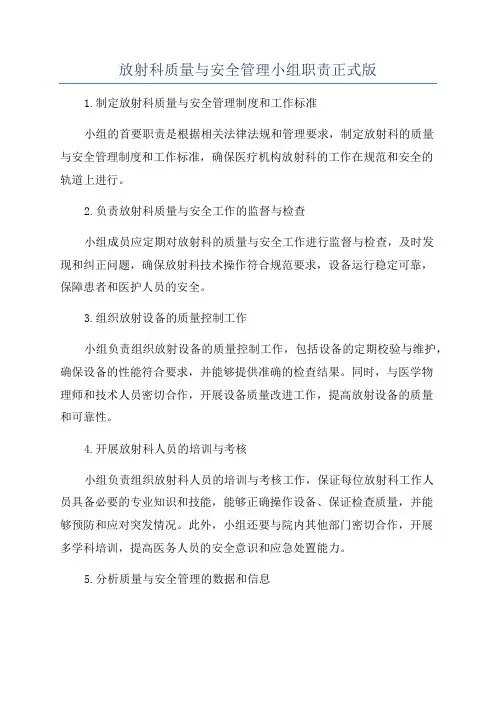 放射科质量与安全管理小组职责正式版

1.制定放射科质量与安全管理制度和工作标准

小组的首要职责是根据相关法律法规和管理要求，制定放射科的质量与安全管理制度和工作标准，确保医疗机构放射科的工作在规范和安全的轨道上进行。

2.负责放射科质量与安全工作的监督与检查

小组成员应定期对放射科的质量与安全工作进行监督与检查，及时发现和纠正问题，确保放射科技术操作符合规范要求，设备运行稳定可靠，保障患者和医护人员的安全。

3.组织放射设备的质量控制工作

小组负责组织放射设备的质量控制工作，包括设备的定期校验与维护，确保设备的性能符合要求，并能够提供准确的检查结果。同时，与医学物理师和技术人员密切合作，开展设备质量改进工作，提高放射设备的质量和可靠性。

4.开展放射科人员的培训与考核

小组负责组织放射科人员的培训与考核工作，保证每位放射科工作人员具备必要的专业知识和技能，能够正确操作设备、保证检查质量，并能够预防和应对突发情况。此外，小组还要与院内其他部门密切合作，开展多学科培训，提高医务人员的安全意识和应急处置能力。

5.分析质量与安全管理的数据和信息